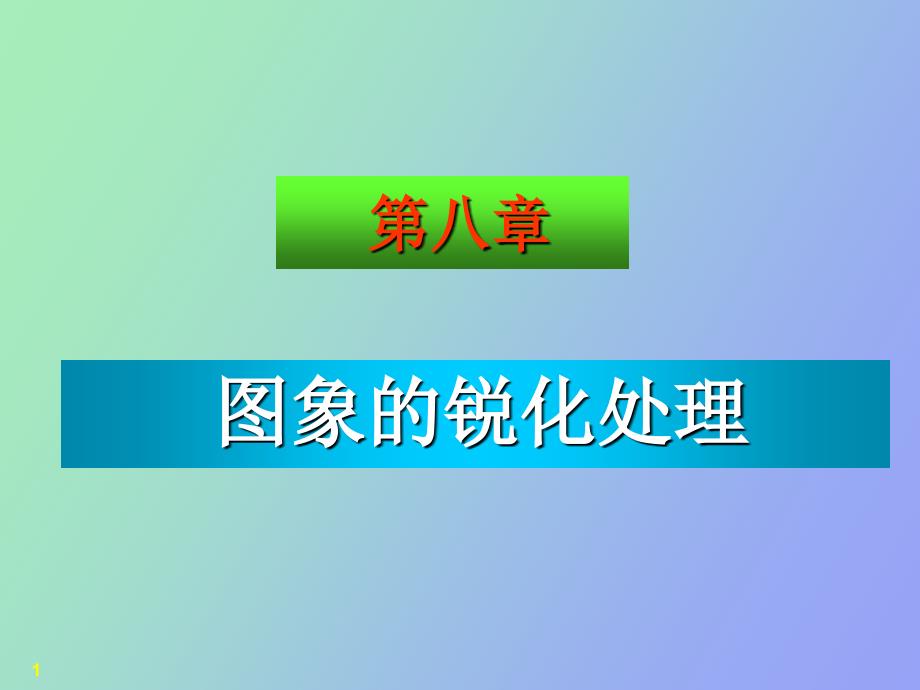 第八章

图象的锐化处理

1